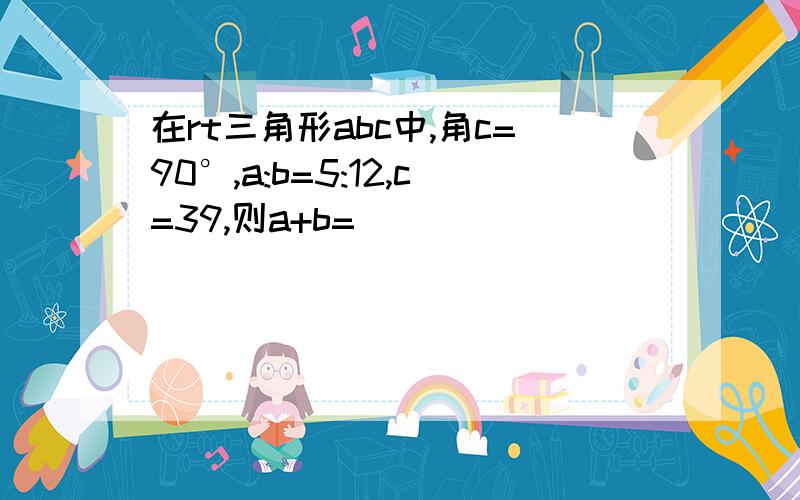 在rt三角形abc中,角c=90°,a:b=5:12,c=39,则a+b=